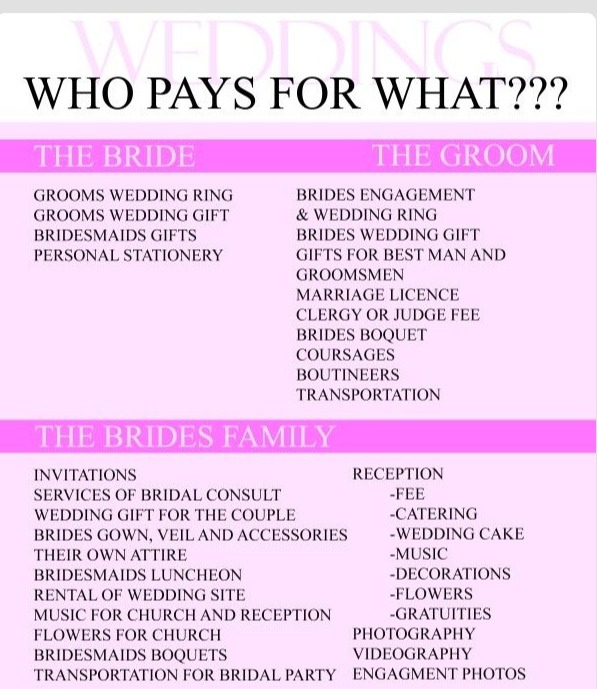 WEDDINGS

WHO PAYS FOR WHAT???

THE BRIDE

GROOMS WEDDING RING
GROOMS WEDDING GIFT
BRIDESMAIDS GIFTS
PERSONAL STATIONERY

THE GROOM

BRIDES ENGAGEMENT & WEDDING RING
BRIDES WEDDING GIFT
GIFTS FOR BEST MAN AND GROOMSMEN
MARRIAGE LICENCE
CLERGY OR JUDGE FEE
BRIDES BOQUET
COURSAGES
BOUTINEERS
TRANSPORTATION

THE BRIDES FAMILY

INVITATIONS
SERVICES OF BRIDAL CONSULT
WEDDING GIFT FOR THE COUPLE
BRIDES GOWN, VEIL AND ACCESSORIES
THEIR OWN ATTIRE
BRIDESMAIDS LUNCHEON
RENTAL OF WEDDING SITE
MUSIC FOR CHURCH AND RECEPTION
FLOWERS FOR CHURCH
BRIDESMAIDS BOQUETS
TRANSPORTATION FOR BRIDAL PARTY

RECEPTION
-FEE
-CATERING
-WEDDING CAKE
-MUSIC
-DECORATIONS
-FLOWERS
-GRATUITIES
PHOTOGRAPHY
VIDEOGRAPHY
ENGAGMENT PHOTOS